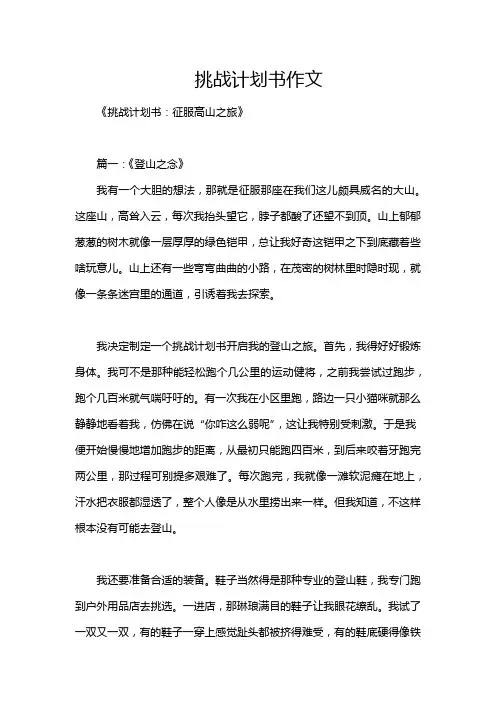 挑战计划书作文

《挑战计划书：征服高山之旅》

篇一：《登山之念》

我有一个大胆的想法，那就是征服那座在我们这儿颇具威名的大山。这座山，高耸入云，每次我抬头望它，脖子都酸了还望不到顶。山上郁郁葱葱的树木就像一层厚厚的绿色铠甲，总让我好奇这铠甲之下到底藏着些啥玩意儿。山上还有一些弯弯曲曲的小路，在茂密的树林里时隐时现，就像一条条迷宫里的通道，引诱着我去探索。

我决定制定一个挑战计划书开启我的登山之旅。首先，我得好好锻炼身体。我可不是那种能轻松跑个几公里的运动健将，之前我尝试过跑步，跑个几百米就气喘吁吁的。有一次我在小区里跑，路边一只小猫咪就那么静静地看着我，仿佛在说“你咋这么弱呢”，这让我特别受刺激。于是我便开始慢慢地增加跑步的距离，从最初只能跑四百米，到后来咬着牙跑完两公里，那过程可别提多艰难了。每次跑完，我就像一滩软泥瘫在地上，汗水把衣服都湿透了，整个人像是从水里捞出来一样。但我知道，不这样根本没有可能去登山。

我还要准备合适的装备。鞋子当然得是那种专业的登山鞋，我专门跑到户外用品店去挑选。一进店，那琳琅满目的鞋子让我眼花缭乱。我试了一双又一双，有的鞋子一穿上感觉趾头都被挤得难受，有的鞋底硬得像铁